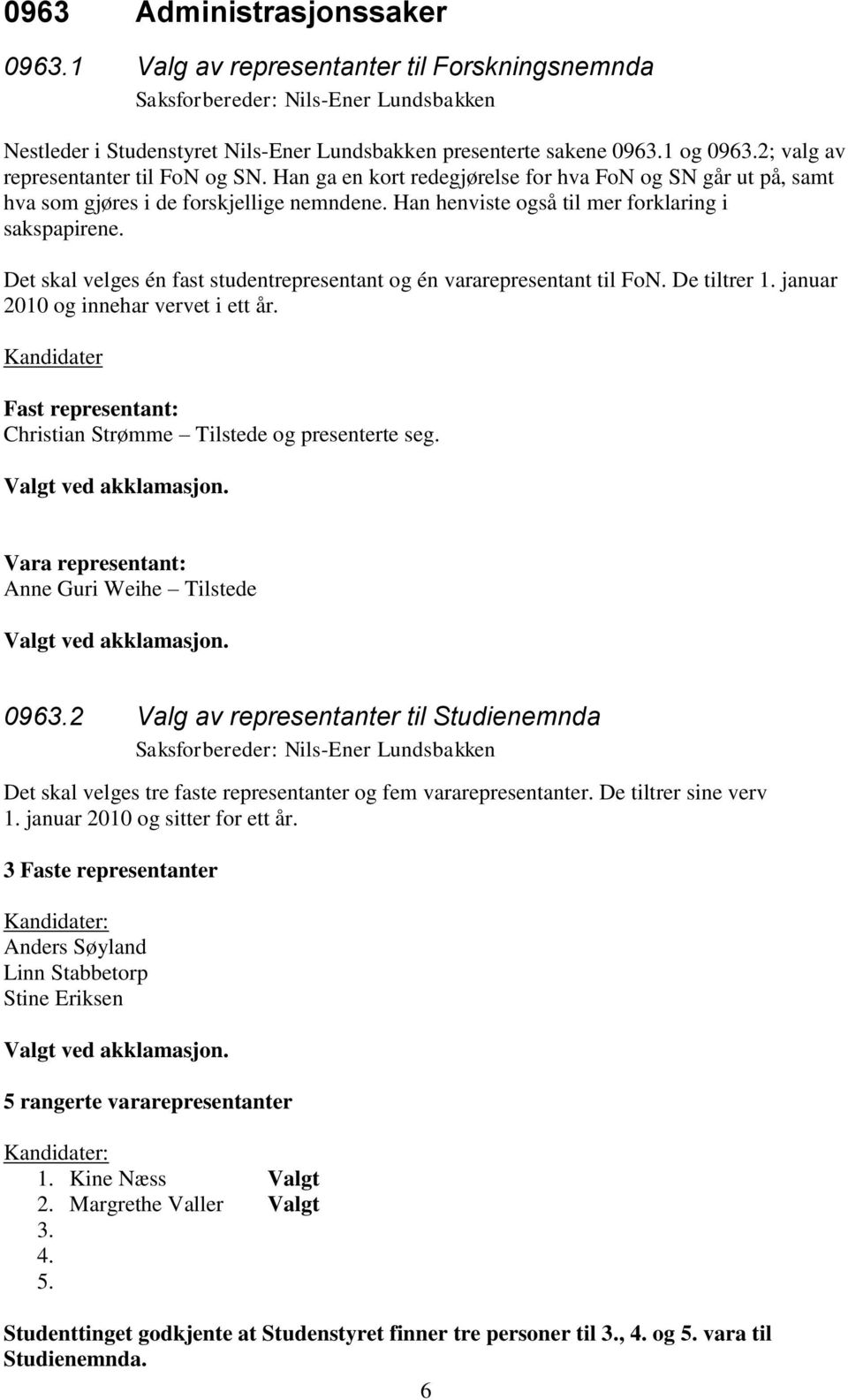 0963 Administrasjonssaker

0963.1 Valg av representanter til Forskningsnemnda
Saksforbereder: Nils-Ener Lundsbakken

Nestleder i Studenstyret Nils-Ener Lundsbakken presenterte sakene 0963.1 og 0963.2; valg av representanter til FoN og SN. Han ga en kort redegjørelse for hva FoN og SN går ut på, samt hva som gjøres i de forskjellige nemndene. Han henviste også til mer forklaring i sakspapirene.

Det skal velges én fast studentrepresentant og én vararepresentant til FoN. De tiltrer 1. januar 2010 og innehar vervet i ett år.

Kandidater

Fast representant:
Christian Strømme – Tilstede og presenterte seg.

Valgt ved akklamasjon.

Vara representant:
Anne Guri Weihe – Tilstede

Valgt ved akklamasjon.

0963.2 Valg av representanter til Studienemnda
Saksforbereder: Nils-Ener Lundsbakken

Det skal velges tre faste representanter og fem vararepresentanter. De tiltrer sine verv 1. januar 2010 og sitter for ett år.

3 Faste representanter

Kandidater:
Anders Søyland
Linn Stabbetorp
Stine Eriksen

Valgt ved akklamasjon.

5 rangerte vararepresentanter

Kandidater:
1. Kine Næss Valgt
2. Margrethe Valler Valgt
3.
4.
5.

Studenttinget godkjente at Studenstyret finner tre personer til 3., 4. og 5. vara til Studienemnda.

6